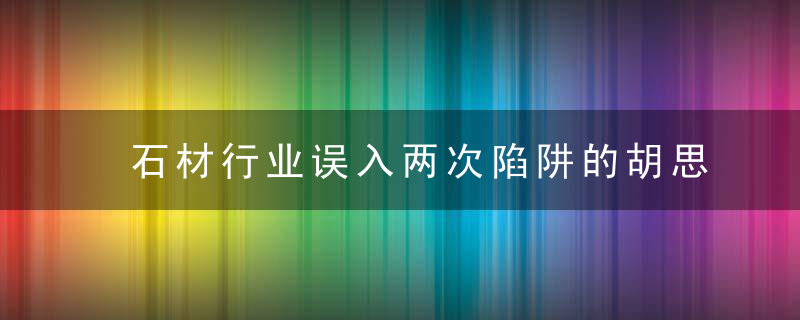 石材行业误入两次陷阱的胡思